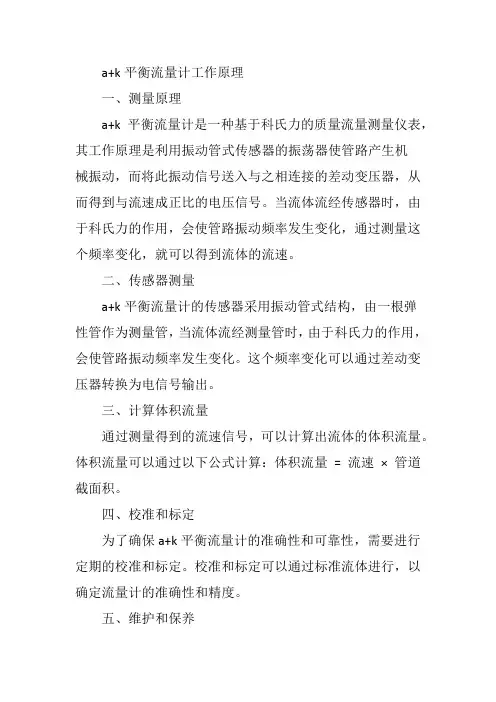 a+k 平衡流量计工作原理

一、测量原理

a+k 平衡流量计是一种基于科氏力的质量流量测量仪表，其工作原理是利用振动管式传感器的振荡器使管路产生机械振动，而将此振动信号送入与之相连接的差动变压器，从而得到与流速成正比的电压信号。当流体流经传感器时，由于科氏力的作用，会使管路振动频率发生变化，通过测量这个频率变化，就可以得到流体的流速。

二、传感器测量

a+k 平衡流量计的传感器采用振动管式结构，由一根弹性管作为测量管，当流体流经测量管时，由于科氏力的作用，会使管路振动频率发生变化。这个频率变化可以通过差动变压器转换为电信号输出。

三、计算体积流量

通过测量得到的流速信号，可以计算出流体的体积流量。体积流量可以通过以下公式计算：体积流量 = 流速 × 管道截面积。

四、校准和标定

为了确保 a+k 平衡流量计的准确性和可靠性，需要进行定期的校准和标定。校准和标定可以通过标准流体进行，以确定流量计的准确性和精度。

五、维护和保养